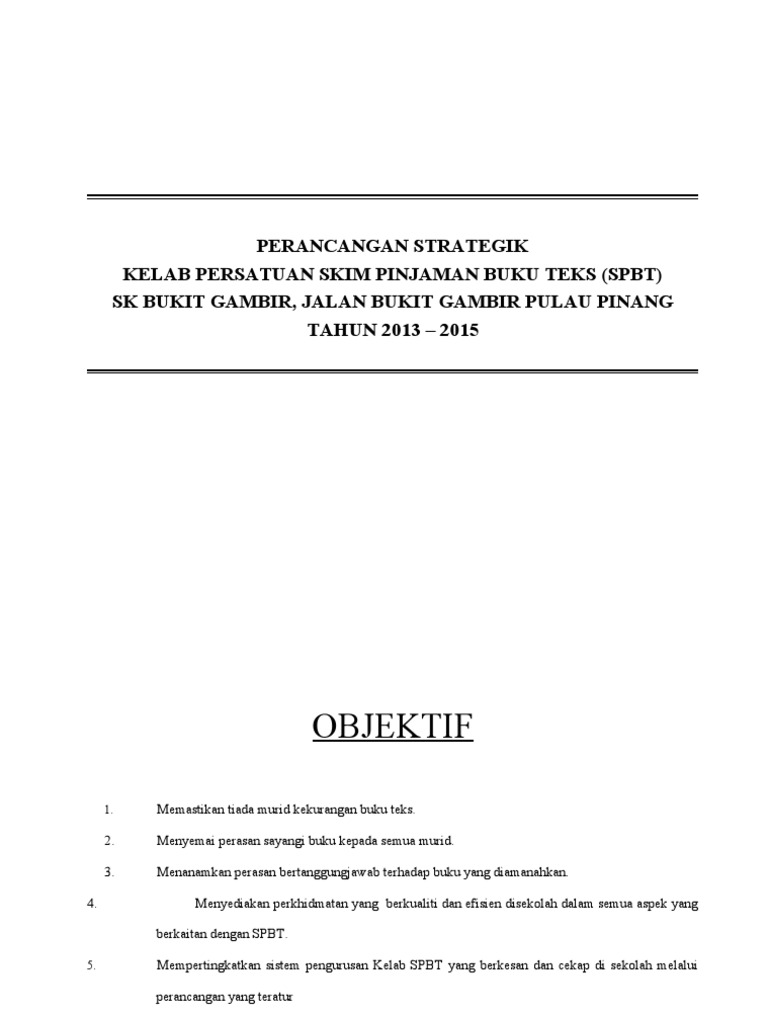 PERANCANGAN STRATEGIK
KELAB PERSATUAN SKIM PINJAMAN BUKU TEKS (SPBT)
SK BUKIT GAMBIR, JALAN BUKIT GAMBIR PULAU PINANG
TAHUN 2013 – 2015

OBJEKTIF

1. Memastikan tiada murid kekurangan buku teks.

2. Menyemai perasan sayangi buku kepada semua murid.

3. Menanamkan perasan bertanggungjawab terhadap buku yang diamanahkan.

4. Menyediakan perkhidmatan yang berkualiti dan efisien disekolah dalam semua aspek yang berkaitan dengan SPBT.

5. Mempertingkatkan sistem pengurusan Kelab SPBT yang berkesan dan cekap di sekolah melalui perancangan yang teratur